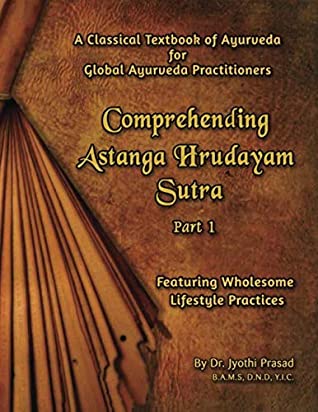 A Classical Textbook of Ayurveda for Global Ayurveda Practitioners

Comprehending Astanga Hrudayam Sutra

Part 1

Featuring Wholesome Lifestyle Practices

By Dr. Jyothi Prasad
B.A.M.S, D.N.D, Y.I.C.